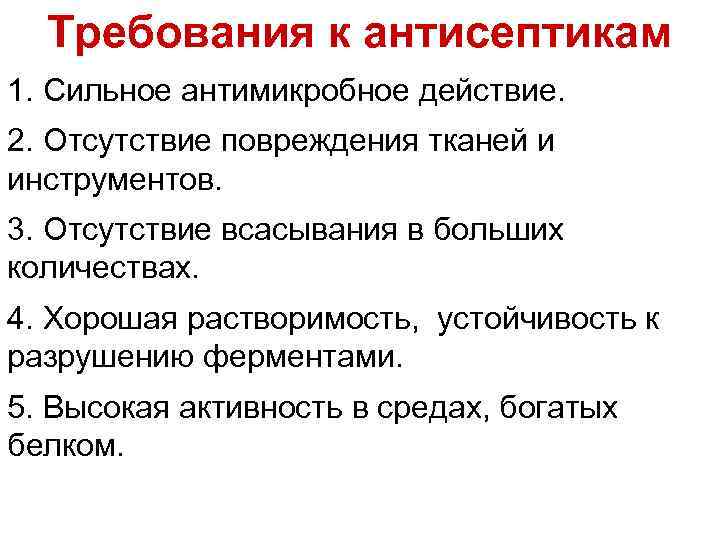 Требования к антисептикам

1. Сильное антимикробное действие.

2. Отсутствие повреждения тканей и инструментов.

3. Отсутствие всасывания в больших количествах.

4. Хорошая растворимость, устойчивость к разрушению ферментами.

5. Высокая активность в средах, богатых белком.